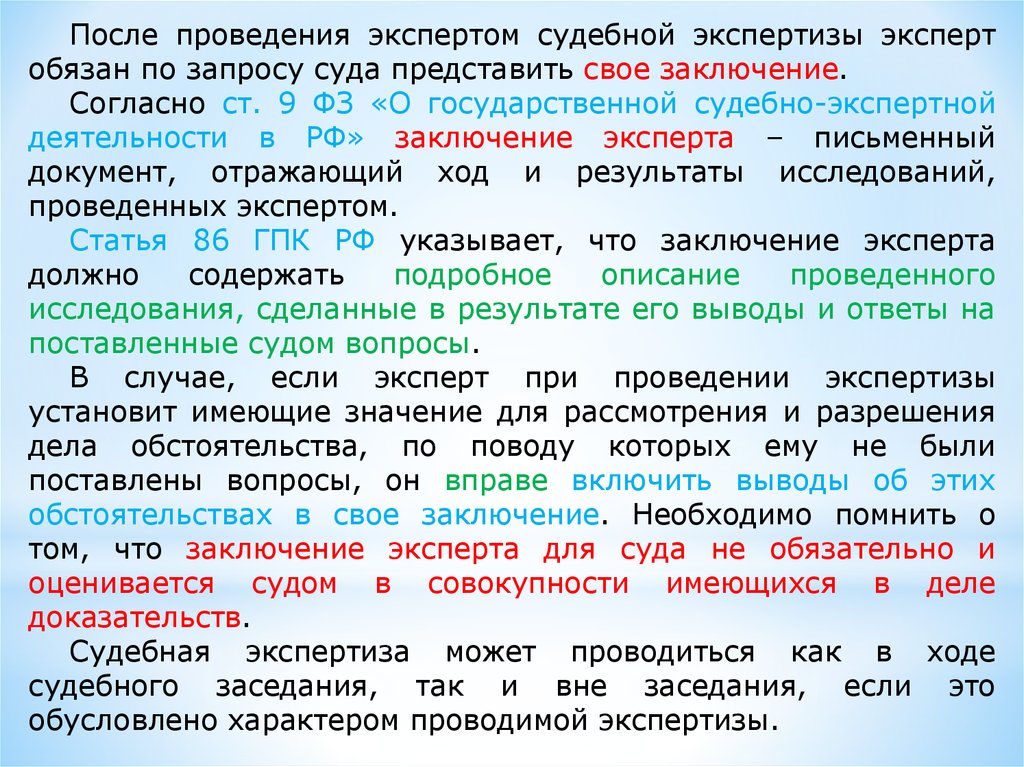 После проведения экспертом судебной экспертизы эксперт обязан по запросу суда представить свое заключение.

Согласно ст. 9 ФЗ «О государственной судебно-экспертной деятельности в РФ» заключение эксперта – письменный документ, отражающий ход и результаты исследований, проведенных экспертом.

Статья 86 ГПК РФ указывает, что заключение эксперта должно содержать подробное описание проведенного исследования, сделанные в результате его выводы и ответы на поставленные судом вопросы.

В случае, если эксперт при проведении экспертизы установит имеющие значение для рассмотрения и разрешения дела обстоятельства, по поводу которых ему не были поставлены вопросы, он вправе включить выводы об этих обстоятельствах в свое заключение. Необходимо помнить о том, что заключение эксперта для суда не обязательно и оценивается судом в совокупности имеющихся в деле доказательств.

Судебная экспертиза может проводиться как в ходе судебного заседания, так и вне заседания, если это обусловлено характером проводимой экспертизы.